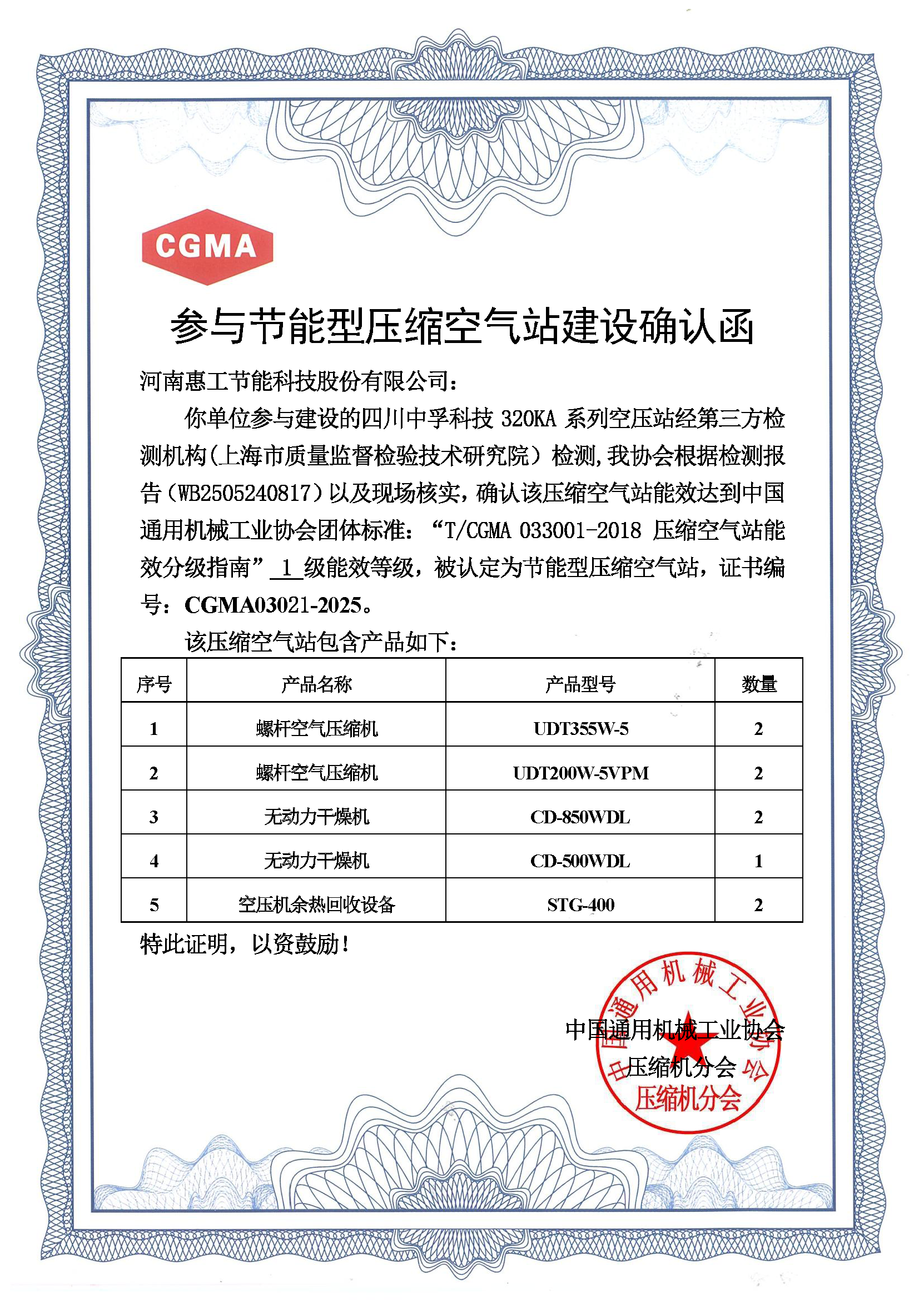 CGMA

参与节能型压缩空气站建设确认函

河南惠工节能科技股份有限公司：

你单位参与建设的四川中孚科技 320KA 系列空压站经第三方检测机构（上海市质量监督检验技术研究院）检测，我协会根据检测报告（WB2505240817）以及现场核实，确认该压缩空气站能效达到中国通用机械工业协会团体标准：“T/CGMA 033001-2018 压缩空气站能效分级指南” 1 级能效等级，被认定为节能型压缩空气站，证书编号：CGMA03021-2025。

该压缩空气站包含产品如下：

| 序号 | 产品名称 | 产品型号 | 数量 |
|---|---|---|---|
| 1 | 螺杆空气压缩机 | UDT355W-5 | 2 |
| 2 | 螺杆空气压缩机 | UDT200W-5VPM | 2 |
| 3 | 无动力干燥机 | CD-850WDL | 2 |
| 4 | 无动力干燥机 | CD-500WDL | 1 |
| 5 | 空压机余热回收设备 | STG-400 | 2 |

特此证明，以资鼓励！

中国通用机械工业协会
压缩机分会

中国通用机械工业协会
压缩机分会